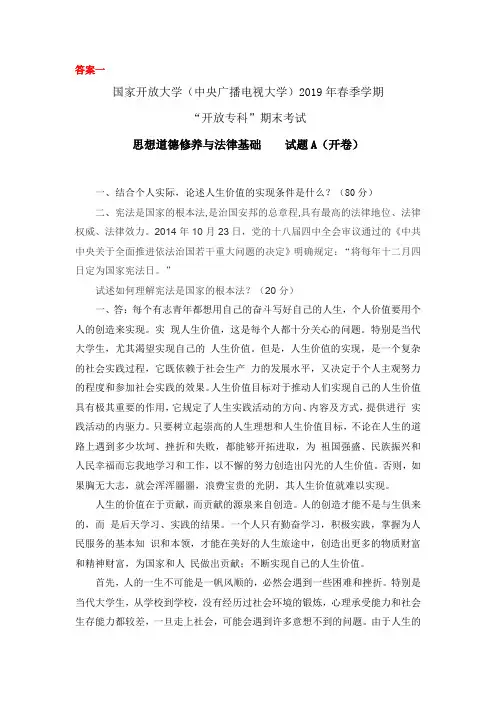 答案一

国家开放大学（中央广播电视大学）2019 年春季学期

“开放专科”期末考试

思想道德修养与法律基础　　试题 A（开卷）

一、结合个人实际，论述人生价值的实现条件是什么？（80 分）

二、宪法是国家的根本法,是治国安邦的总章程,具有最高的法律地位、法律权威、法律效力。2014 年 10 月 23 日，党的十八届四中全会审议通过的《中共中央关于全面推进依法治国若干重大问题的决定》明确规定：“将每年十二月四日定为国家宪法日。”

试述如何理解宪法是国家的根本法？（20 分）

一、答：每个有志青年都想用自己的奋斗写好自己的人生，个人价值要用个人的创造来实现。实 现人生价值，这是每个人都十分关心的问题。特别是当代大学生，尤其渴望实现自己的 人生价值。但是，人生价值的实现，是一个复杂的社会实践过程，它既依赖于社会生产 力的发展水平，又决定于个人主观努力的程度和参加社会实践的效果。人生价值目标对于推动人们实现自己的人生价值具有极其重要的作用,它规定了人生实践活动的方向、内容及方式，提供进行 实践活动的内驱力。只要树立起崇高的人生理想和人生价值目标，不论在人生的道路上遇到多少坎坷、挫折和失败，都能够开拓进取，为 祖国强盛、民族振兴和人民幸福而忘我地学习和工作，以不懈的努力创造出闪光的人生价值。否则，如果胸无大志，就会浑浑噩噩，浪费宝贵的光阴，其人生价值就难以实现。

人生的价值在于贡献，而贡献的源泉来自创造。人的创造才能不是与生俱来的，而 是后天学习、实践的结果。一个人只有勤奋学习，积极实践，掌握为人民服务的基本知 识和本领，才能在美好的人生旅途中，创造出更多的物质财富和精神财富，为国家和人 民做出贡献；不断实现自己的人生价值。

首先，人的一生不可能是一帆风顺的，必然会遇到一些困难和挫折。特别是当代大学生，从学校到学校，没有经历过社会环境的锻炼，心理承受能力和社会生存能力都较差，一旦走上社会，可能会遇到许多意想不到的问题。由于人生的